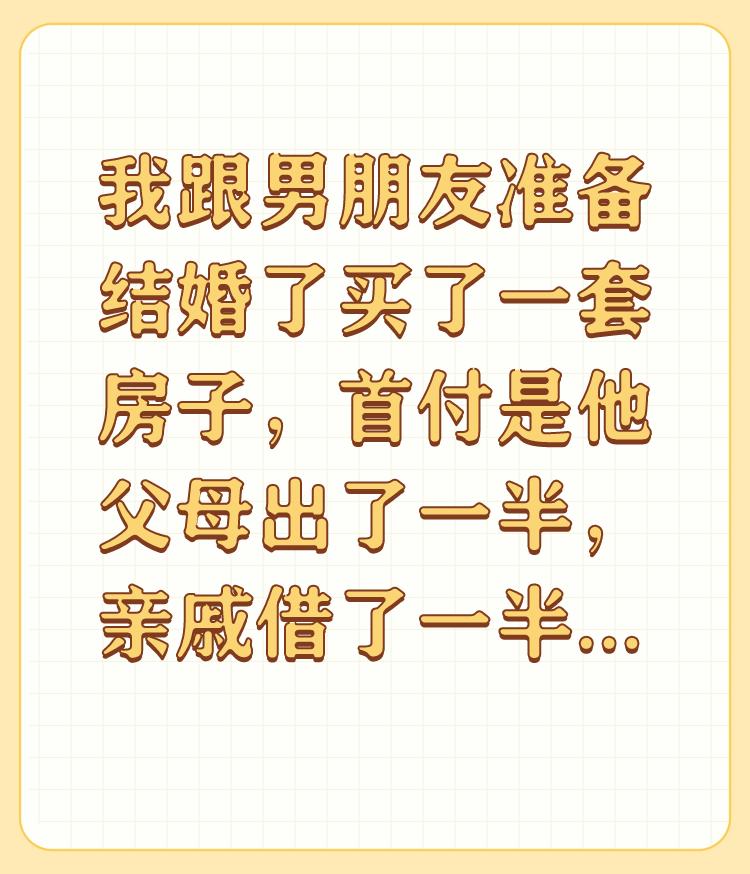 我跟男朋友准备结婚了买了一套房子，首付是他父母出了一半，亲戚借了一半...